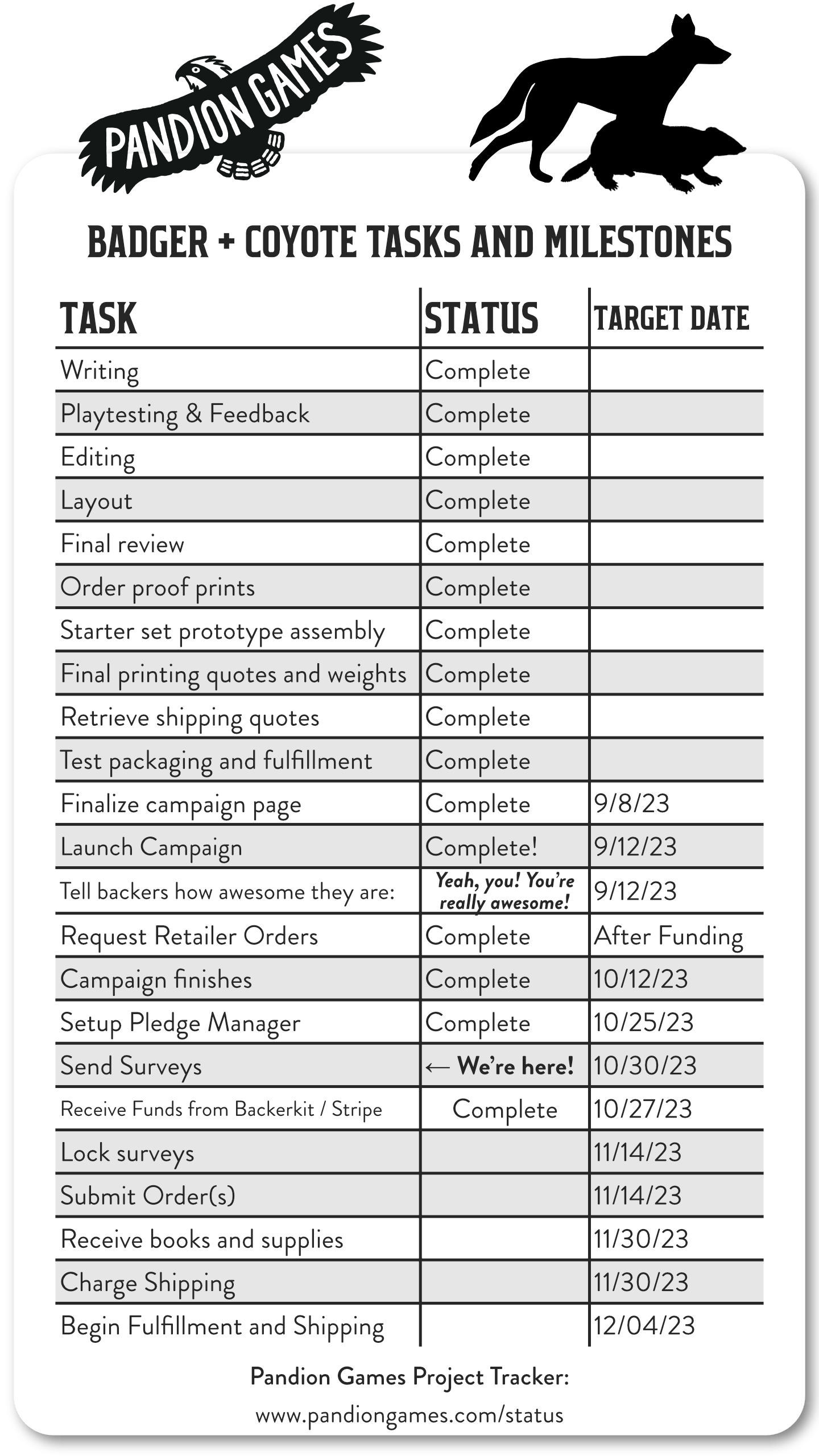 PANDION GAMES

BADGER + COYOTE TASKS AND MILESTONES

| TASK | STATUS | TARGET DATE |
|---|---|---|
| Writing | Complete | |
| Playtesting & Feedback | Complete | |
| Editing | Complete | |
| Layout | Complete | |
| Final review | Complete | |
| Order proof prints | Complete | |
| Starter set prototype assembly | Complete | |
| Final printing quotes and weights | Complete | |
| Retrieve shipping quotes | Complete | |
| Test packaging and fulfillment | Complete | |
| Finalize campaign page | Complete | 9/8/23 |
| Launch Campaign | Complete! | 9/12/23 |
| Tell backers how awesome they are: | Yeah, you! You're really awesome! | 9/12/23 |
| Request Retailer Orders | Complete | After Funding |
| Campaign finishes | Complete | 10/12/23 |
| Setup Pledge Manager | Complete | 10/25/23 |
| Send Surveys | ← We're here! | 10/30/23 |
| Receive Funds from Backerkit / Stripe | Complete | 10/27/23 |
| Lock surveys | | 11/14/23 |
| Submit Order(s) | | 11/14/23 |
| Receive books and supplies | | 11/30/23 |
| Charge Shipping | | 11/30/23 |
| Begin Fulfillment and Shipping | | 12/04/23 |

Pandion Games Project Tracker:
www.pandiongames.com/status